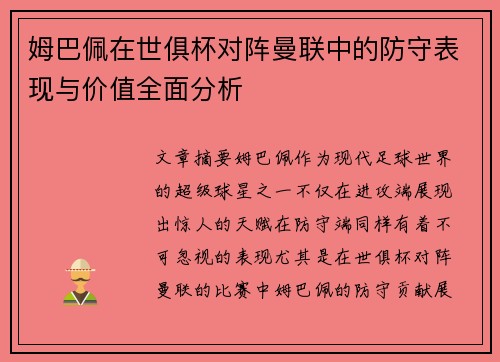 姆巴佩在世俱杯对阵曼联中的防守表现与价值全面分析

文章摘要姆巴佩作为现代足球世界的超级球星之一不仅在进攻端展现出惊人的天赋在防守端同样有着不可忽视的表现尤其是在世俱杯对阵曼联的比赛中姆巴佩的防守贡献展